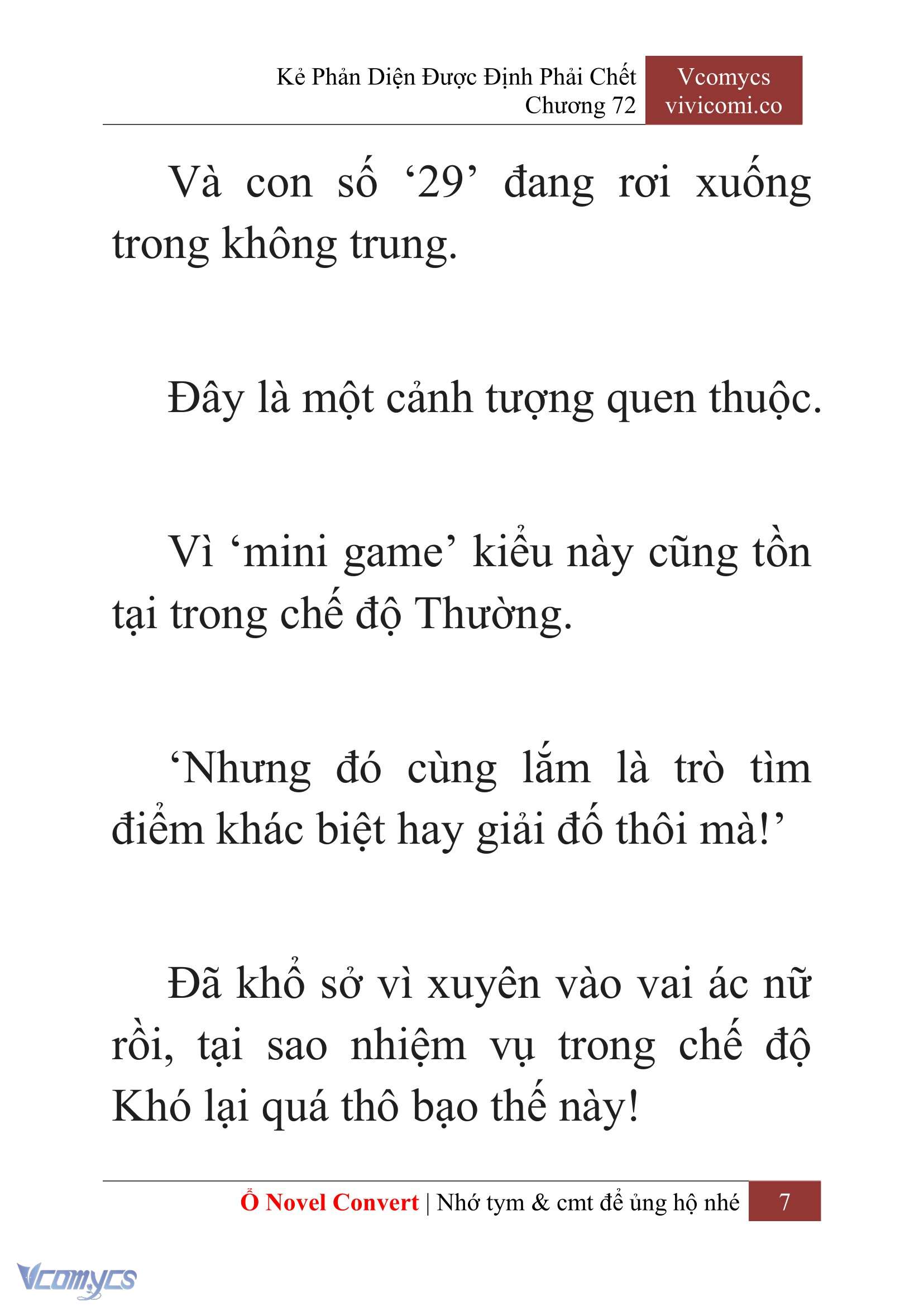 Kẻ Phản Diện Được Định Phải Chết
Chương 72

Vcomycs
vivicomi.co

Và con số ‘29’ đang rơi xuống trong không trung.

Đây là một cảnh tượng quen thuộc.

Vì ‘mini game’ kiểu này cũng tồn tại trong chế độ Thường.

‘Nhưng đó cùng lắm là trò tìm điểm khác biệt hay giải đố thôi mà!’

Đã khổ sở vì xuyên vào vai ác nữ rồi, tại sao nhiệm vụ trong chế độ Khó lại quá thô bạo thế này!

Ổ Novel Convert | Nhớ tym & cmt để ủng hộ nhé 7

Vcomycs